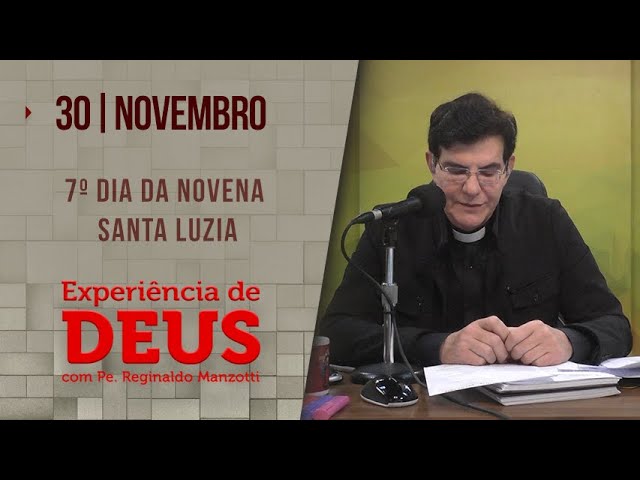 30 | NOVEMBRO

7º DIA DA NOVENA
SANTA LUZIA

Experiência de
DEUS
com Pe. Reginaldo Manzotti